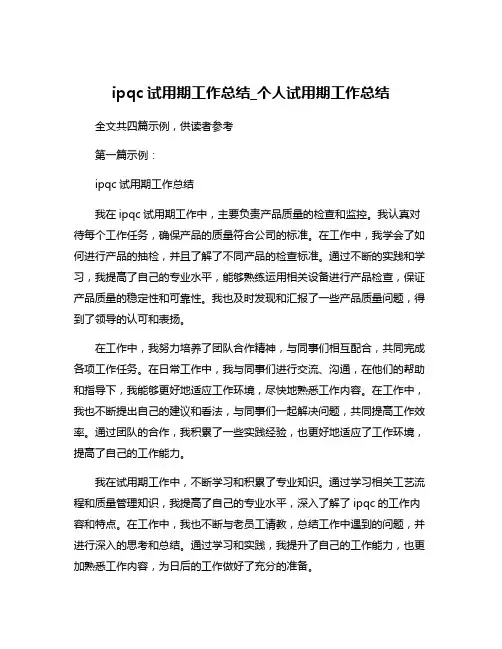 ipqc 试用期工作总结_个人试用期工作总结

全文共四篇示例，供读者参考

第一篇示例：

ipqc 试用期工作总结

我在 ipqc 试用期工作中，主要负责产品质量的检查和监控。我认真对待每个工作任务，确保产品的质量符合公司的标准。在工作中，我学会了如何进行产品的抽检，并且了解了不同产品的检查标准。通过不断的实践和学习，我提高了自己的专业水平，能够熟练运用相关设备进行产品检查，保证产品质量的稳定性和可靠性。我也及时发现和汇报了一些产品质量问题，得到了领导的认可和表扬。

在工作中，我努力培养了团队合作精神，与同事们相互配合，共同完成各项工作任务。在日常工作中，我与同事们进行交流、沟通，在他们的帮助和指导下，我能够更好地适应工作环境，尽快地熟悉工作内容。在工作中，我也不断提出自己的建议和看法，与同事们一起解决问题，共同提高工作效率。通过团队的合作，我积累了一些实践经验，也更好地适应了工作环境，提高了自己的工作能力。

我在试用期工作中，不断学习和积累了专业知识。通过学习相关工艺流程和质量管理知识，我提高了自己的专业水平，深入了解了 ipqc 的工作内容和特点。在工作中，我也不断与老员工请教，总结工作中遇到的问题，并进行深入的思考和总结。通过学习和实践，我提升了自己的工作能力，也更加熟悉工作内容，为日后的工作做好了充分的准备。